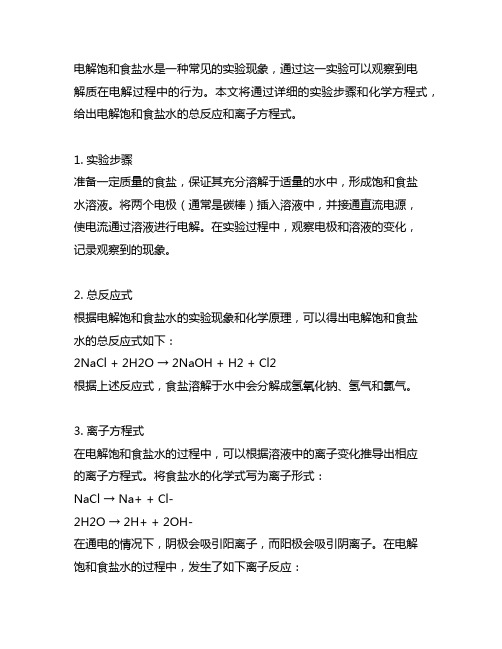 电解饱和食盐水是一种常见的实验现象，通过这一实验可以观察到电解质在电解过程中的行为。本文将通过详细的实验步骤和化学方程式，给出电解饱和食盐水的总反应和离子方程式。

1. 实验步骤
准备一定质量的食盐，保证其充分溶解于适量的水中，形成饱和食盐水溶液。将两个电极（通常是碳棒）插入溶液中，并接通直流电源，使电流通过溶液进行电解。在实验过程中，观察电极和溶液的变化，记录观察到的现象。

2. 总反应式
根据电解饱和食盐水的实验现象和化学原理，可以得出电解饱和食盐水的总反应式如下：
2NaCl + 2H2O → 2NaOH + H2 + Cl2
根据上述反应式，食盐溶解于水中会分解成氢氧化钠、氢气和氯气。

3. 离子方程式
在电解饱和食盐水的过程中，可以根据溶液中的离子变化推导出相应的离子方程式。将食盐水的化学式写为离子形式：
NaCl → Na+ + Cl-
2H2O → 2H+ + 2OH-
在通电的情况下，阴极会吸引阳离子，而阳极会吸引阴离子。在电解饱和食盐水的过程中，发生了如下离子反应：